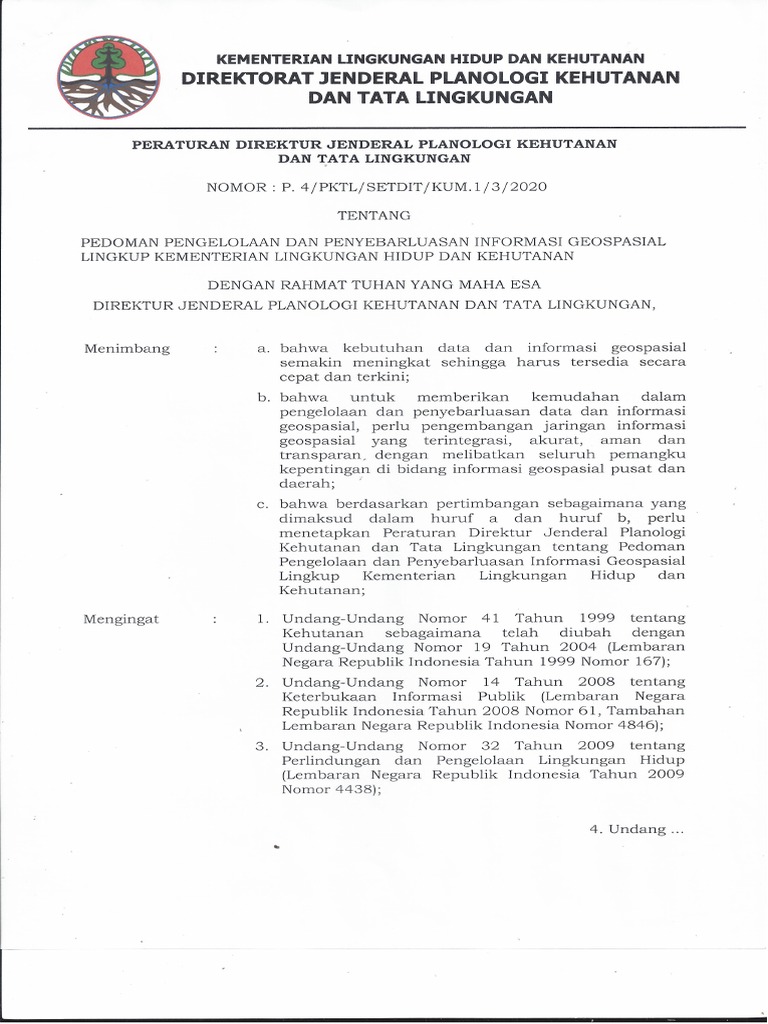 KEMENTERIAN LINGKUNGAN HIDUP DAN KEHUTANAN
DIREKTORAT JENDERAL PLANOLOGI KEHUTANAN DAN TATA LINGKUNGAN

PERATURAN DIREKTUR JENDERAL PLANOLOGI KEHUTANAN DAN TATA LINGKUNGAN

NOMOR : P. 4/PKTL/SETDIT/KUM.1/3/2020

TENTANG

PEDOMAN PENGELOLAAN DAN PENYEBARLUASAN INFORMASI GEOSPASIAL LINGKUP KEMENTERIAN LINGKUNGAN HIDUP DAN KEHUTANAN

DENGAN RAHMAT TUHAN YANG MAHA ESA

DIREKTUR JENDERAL PLANOLOGI KEHUTANAN DAN TATA LINGKUNGAN,

Menimbang : a. bahwa kebutuhan data dan informasi geospasial semakin meningkat sehingga harus tersedia secara cepat dan terkini;

b. bahwa untuk memberikan kemudahan dalam pengelolaan dan penyebarluasan data dan informasi geospasial, perlu pengembangan jaringan informasi geospasial yang terintegrasi, akurat, aman dan transparan dengan melibatkan seluruh pemangku kepentingan di bidang informasi geospasial pusat dan daerah;

c. bahwa berdasarkan pertimbangan sebagaimana yang dimaksud dalam huruf a dan huruf b, perlu menetapkan Peraturan Direktur Jenderal Planologi Kehutanan dan Tata Lingkungan tentang Pedoman Pengelolaan dan Penyebarluasan Informasi Geospasial Lingkup Kementerian Lingkungan Hidup dan Kehutanan;

Mengingat : 1. Undang-Undang Nomor 41 Tahun 1999 tentang Kehutanan sebagaimana telah diubah dengan Undang-Undang Nomor 19 Tahun 2004 (Lembaran Negara Republik Indonesia Tahun 1999 Nomor 167);

2. Undang-Undang Nomor 14 Tahun 2008 tentang Keterbukaan Informasi Publik (Lembaran Negara Republik Indonesia Tahun 2008 Nomor 61, Tambahan Lembaran Negara Republik Indonesia Nomor 4846);

3. Undang-Undang Nomor 32 Tahun 2009 tentang Perlindungan dan Pengelolaan Lingkungan Hidup (Lembaran Negara Republik Indonesia Tahun 2009 Nomor 4438);

4. Undang ...